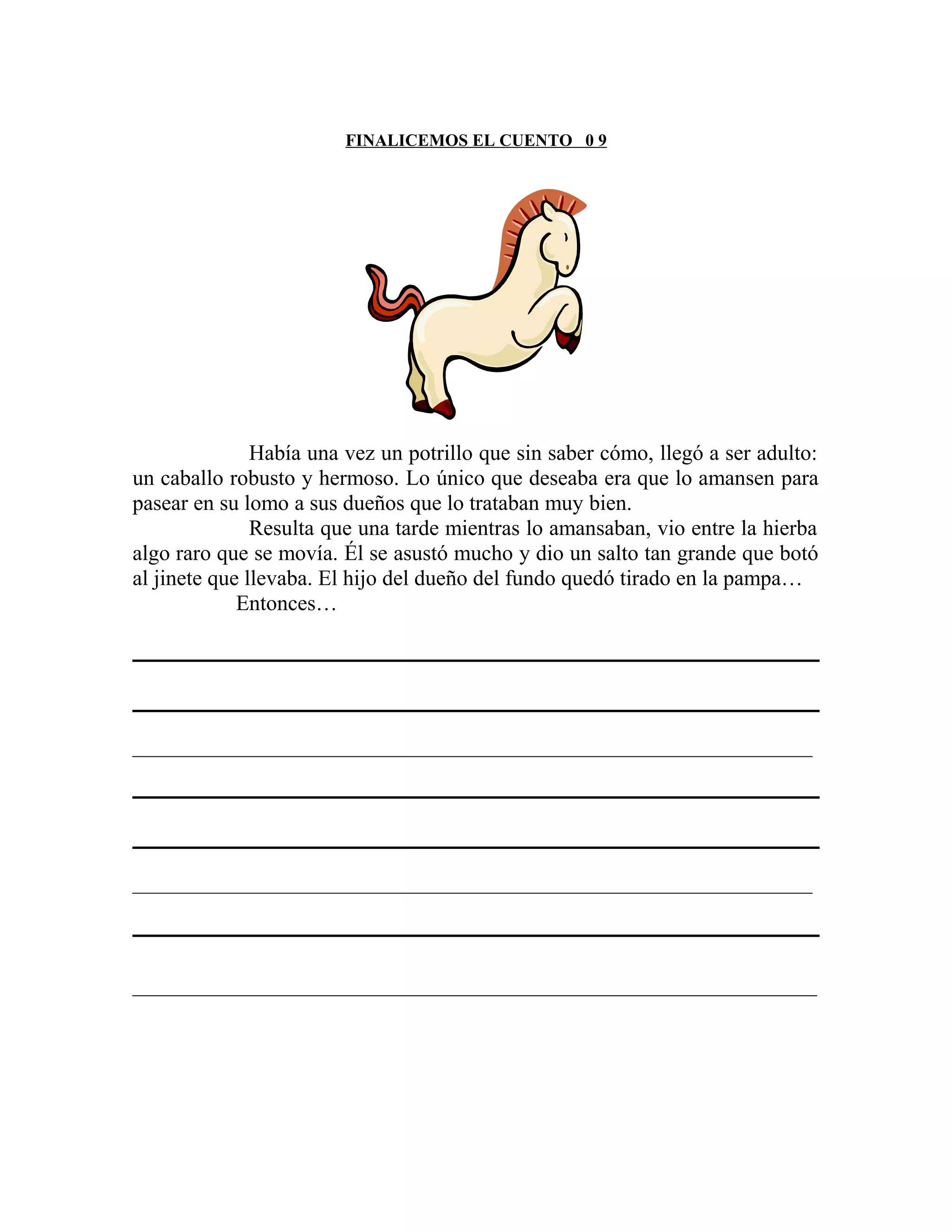 FINALICEMOS EL CUENTO 0 9

Había una vez un potrillo que sin saber cómo, llegó a ser adulto: un caballo robusto y hermoso. Lo único que deseaba era que lo amansen para pasear en su lomo a sus dueños que lo trataban muy bien.

Resulta que una tarde mientras lo amansaban, vio entre la hierba algo raro que se movía. Él se asustó mucho y dio un salto tan grande que botó al jinete que llevaba. El hijo del dueño del fundo quedó tirado en la pampa…

Entonces…